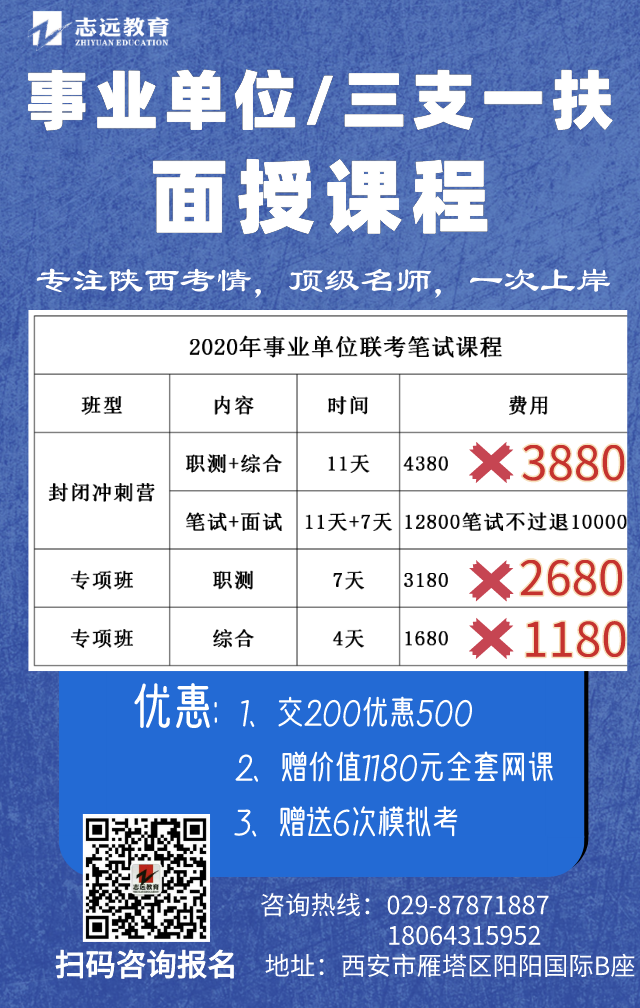 志远教育
ZHIYUAN EDUCATION

事业单位/三支一扶
面授课程

专注陕西考情，顶级名师，一次上岸

2020年事业单位联考笔试课程

| 班型 | 内容 | 时间 | 费用 |
|---|---|---|---|
| 封闭冲刺营 | 职测+综合 | 11天 | 4380 3880 |
| 封闭冲刺营 | 笔试+面试 | 11天+7天 | 12800笔试不过退10000 |
| 专项班 | 职测 | 7天 | 3180 2680 |
| 专项班 | 综合 | 4天 | 1680 1180 |

优惠：1、交200优惠500
2、赠价值1180元全套网课
3、赠送6次模拟考

志远教育

扫码咨询报名

咨询热线：029-87871887
18064315952
地址：西安市雁塔区阳阳国际B座